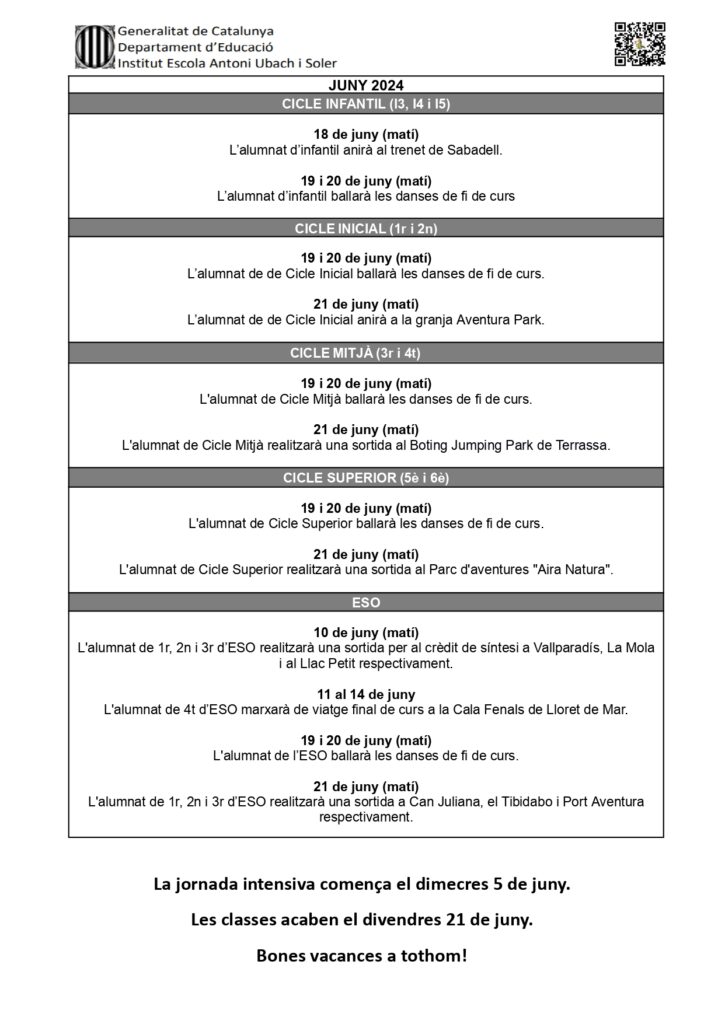 Generalitat de Catalunya
Departament d'Educació
Institut Escola Antoni Ubach i Soler

JUNY 2024

CICLE INFANTIL (I3, I4 i I5)

18 de juny (matí)
L'alumnat d'infantil anirà al trenet de Sabadell.

19 i 20 de juny (matí)
L'alumnat d'infantil ballarà les danses de fi de curs

CICLE INICIAL (1r i 2n)

19 i 20 de juny (matí)
L'alumnat de de Cicle Inicial ballarà les danses de fi de curs.

21 de juny (matí)
L'alumnat de de Cicle Inicial anirà a la granja Aventura Park.

CICLE MITJÀ (3r i 4t)

19 i 20 de juny (matí)
L'alumnat de Cicle Mitjà ballarà les danses de fi de curs.

21 de juny (matí)
L'alumnat de Cicle Mitjà realitzarà una sortida al Boting Jumping Park de Terrassa.

CICLE SUPERIOR (5è i 6è)

19 i 20 de juny (matí)
L'alumnat de Cicle Superior ballarà les danses de fi de curs.

21 de juny (matí)
L'alumnat de Cicle Superior realitzarà una sortida al Parc d'aventures "Aira Natura".

ESO

10 de juny (matí)
L'alumnat de 1r, 2n i 3r d'ESO realitzarà una sortida per al crèdit de síntesi a Vallparadís, La Mola i al Llac Petit respectivament.

11 al 14 de juny
L'alumnat de 4t d'ESO marxarà de viatge final de curs a la Cala Fenals de Lloret de Mar.

19 i 20 de juny (matí)
L'alumnat de l'ESO ballarà les danses de fi de curs.

21 de juny (matí)
L'alumnat de 1r, 2n i 3r d'ESO realitzarà una sortida a Can Juliana, el Tibidabo i Port Aventura respectivament.

La jornada intensiva comença el dimecres 5 de juny.

Les classes acaben el divendres 21 de juny.

Bones vacances a tothom!